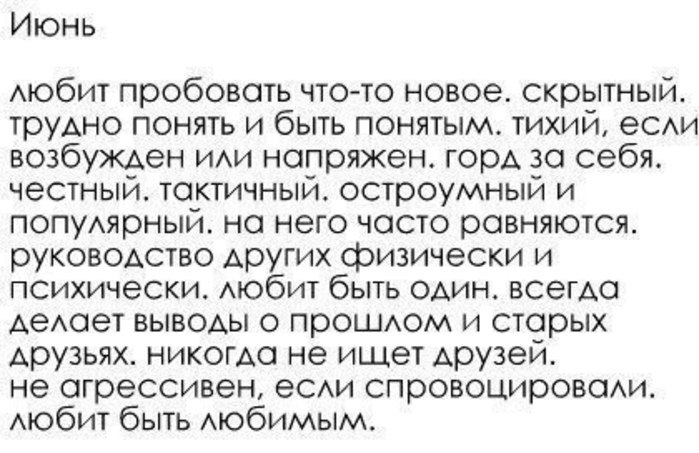 Июнь

любит пробовать что-то новое. скрытный. трудно понять и быть понятым. тихий, если возбужден или напряжен. горд за себя. честный. тактичный. остроумный и популярный. на него часто равняются. руководство других физически и психически. любит быть один. всегда делает выводы о прошлом и старых друзьях. никогда не ищет друзей. не агрессивен, если спровоцировали. любит быть любимым.